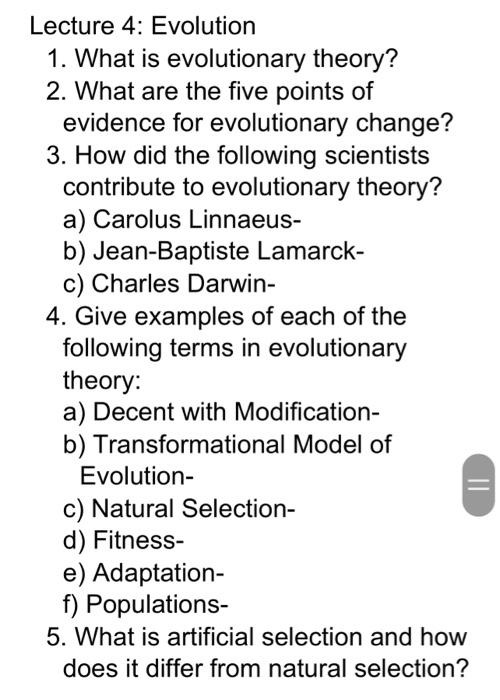 Lecture 4: Evolution
1. What is evolutionary theory?
2. What are the five points of evidence for evolutionary change?
3. How did the following scientists contribute to evolutionary theory?
a) Carolus Linnaeus-
b) Jean-Baptiste Lamarck-
c) Charles Darwin-
4. Give examples of each of the following terms in evolutionary theory:
a) Decent with Modification-
b) Transformational Model of Evolution-
c) Natural Selection-
d) Fitness-
e) Adaptation-
f) Populations-
5. What is artificial selection and how does it differ from natural selection?